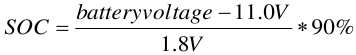 $SOC = \frac{batteryvoltage - 11.0V}{1.8V} * 90\%$